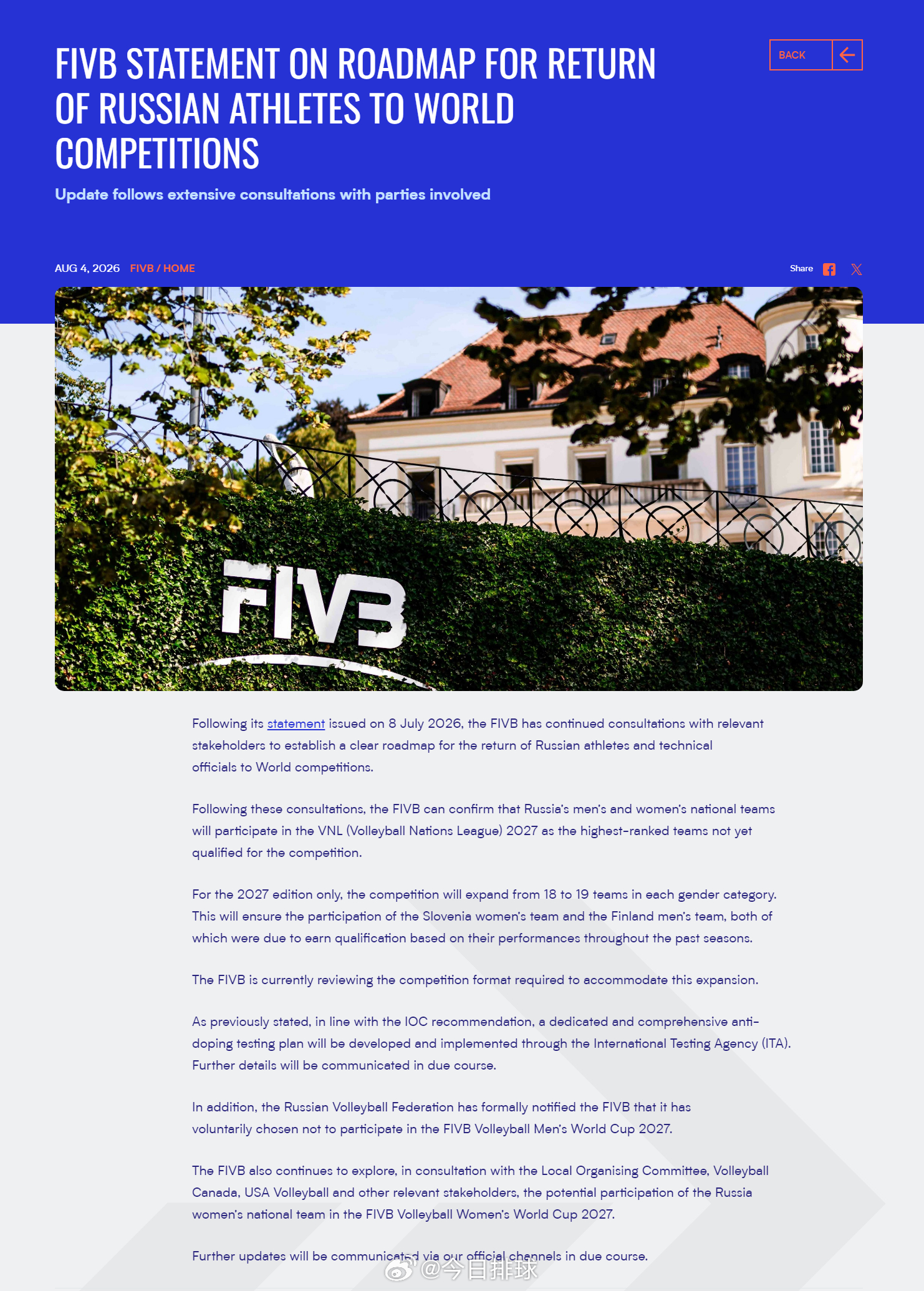 FIVB STATEMENT ON ROADMAP FOR RETURN OF RUSSIAN ATHLETES TO WORLD COMPETITIONS

BACK

Update follows extensive consultations with parties involved

AUG 4, 2026 FIVB / HOME

Share

FIVB

Following its statement issued on 8 July 2026, the FIVB has continued consultations with relevant stakeholders to establish a clear roadmap for the return of Russian athletes and technical officials to World competitions.

Following these consultations, the FIVB can confirm that Russia's men's and women's national teams will participate in the VNL (Volleyball Nations League) 2027 as the highest-ranked teams not yet qualified for the competition.

For the 2027 edition only, the competition will expand from 18 to 19 teams in each gender category. This will ensure the participation of the Slovenia women's team and the Finland men's team, both of which were due to earn qualification based on their performances throughout the past seasons.

The FIVB is currently reviewing the competition format required to accommodate this expansion.

As previously stated, in line with the IOC recommendation, a dedicated and comprehensive anti-doping testing plan will be developed and implemented through the International Testing Agency (ITA). Further details will be communicated in due course.

In addition, the Russian Volleyball Federation has formally notified the FIVB that it has voluntarily chosen not to participate in the FIVB Volleyball Men's World Cup 2027.

The FIVB also continues to explore, in consultation with the Local Organising Committee, Volleyball Canada, USA Volleyball and other relevant stakeholders, the potential participation of the Russia women's national team in the FIVB Volleyball Women's World Cup 2027.

Further updates will be communicated via our official channels in due course.

@今日排球